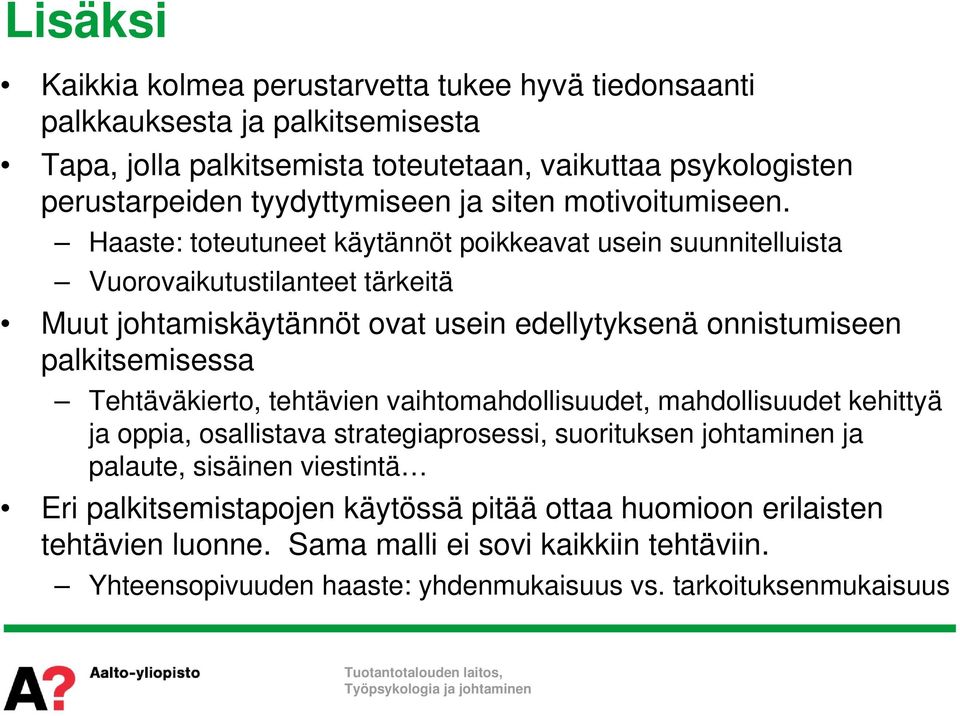 Lisäksi

• Kaikkia kolmea perustarvetta tukee hyvä tiedonsaanti palkkauksesta ja palkitsemisesta

• Tapa, jolla palkitsemista toteutetaan, vaikuttaa psykologisten perustarpeiden tyydyttymiseen ja siten motivoitumiseen.
– Haaste: toteutuneet käytännöt poikkeavat usein suunnitelluista
– Vuorovaikutustilanteet tärkeitä

• Muut johtamiskäytännöt ovat usein edellytyksenä onnistumiseen palkitsemisessa
– Tehtäväkierto, tehtävien vaihtomahdollisuudet, mahdollisuudet kehittyä ja oppia, osallistava strategiaprosessi, suorituksen johtaminen ja palaute, sisäinen viestintä…

• Eri palkitsemistapojen käytössä pitää ottaa huomioon erilaisten tehtävien luonne. Sama malli ei sovi kaikkiin tehtäviin.
– Yhteensopivuuden haaste: yhdenmukaisuus vs. tarkoituksenmukaisuus

A? Aalto-yliopisto

Tuotantotalouden laitos,
Työpsykologia ja johtaminen